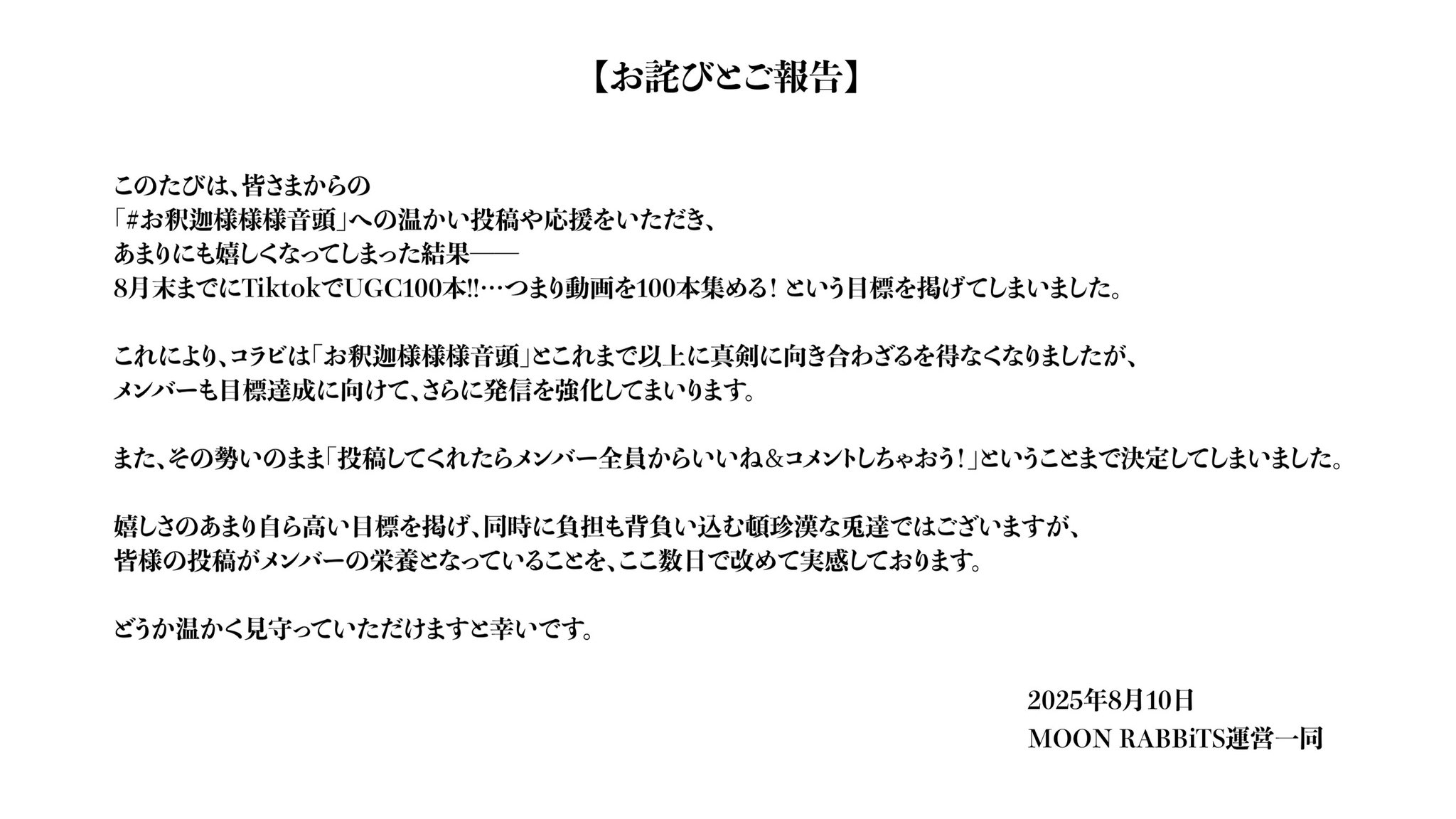 【お詫びとご報告】

このたびは、皆さまからの
「#お釈迦様様様音頭」への温かい投稿や応援をいただき、
あまりにも嬉しくなってしまった結果——
8月末までにTiktokでUGC100本!!…つまり動画を100本集める！という目標を掲げてしまいました。

これにより、コラビは「お釈迦様様様音頭」とこれまで以上に真剣に向き合わざるを得なくなりましたが、
メンバーも目標達成に向けて、さらに発信を強化してまいります。

また、その勢いのまま「投稿してくれたらメンバー全員からいいね＆コメントしちゃおう！」ということまで決定してしまいました。

嬉しさのあまり自ら高い目標を掲げ、同時に負担も背負い込む頓珍漢な兎達ではございますが、
皆様の投稿がメンバーの栄養となっていることを、ここ数日で改めて実感しております。

どうか温かく見守っていただけますと幸いです。

2025年8月10日
MOON RABBiTS運営一同